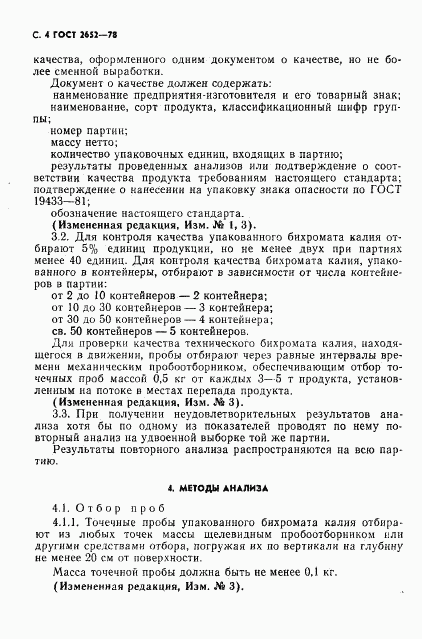 С. 4 ГОСТ 2652—78

качества, оформленного одним документом о качестве, но не более сменной выработки.

Документ о качестве должен содержать:

наименование предприятия-изготовителя и его товарный знак;

наименование, сорт продукта, классификационный шифр группы;

номер партии;

массу нетто;

количество упаковочных единиц, входящих в партию;

результаты проведенных анализов или подтверждение о соответствии качества продукта требованиям настоящего стандарта;

подтверждение о нанесении на упаковку знака опасности по ГОСТ 19433—81;

обозначение настоящего стандарта.

(Измененная редакция, Изм. № 1, 3).

3.2. Для контроля качества упакованного бихромата калия отбирают 5% единиц продукции, но не менее двух при партиях менее 40 единиц. Для контроля качества бихромата калия, упакованного в контейнеры, отбирают в зависимости от числа контейнеров в партии:

от 2 до 10 контейнеров — 2 контейнера;

от 10 до 30 контейнеров — 3 контейнера;

от 30 до 50 контейнеров — 4 контейнера;

св. 50 контейнеров — 5 контейнеров.

Для проверки качества технического бихромата калия, находящегося в движении, пробы отбирают через равные интервалы времени механическим пробоотборником, обеспечивающим отбор точечных проб массой 0,5 кг от каждых 3—5 т продукта, установленным на потоке в местах перепада продукта.

(Измененная редакция, Изм. № 3).

3.3. При получении неудовлетворительных результатов анализа хотя бы по одному из показателей проводят по нему повторный анализ на удвоенной выборке той же партии.

Результаты повторного анализа распространяются на всю партию.

4. МЕТОДЫ АНАЛИЗА

4.1. Отбор проб

4.1.1. Точечные пробы упакованного бихромата калия отбирают из любых точек массы щелевидным пробоотборником или другими средствами отбора, погружая их по вертикали на глубину не менее 20 см от поверхности.

Масса точечной пробы должна быть не менее 0,1 кг.

(Измененная редакция, Изм. № 3).